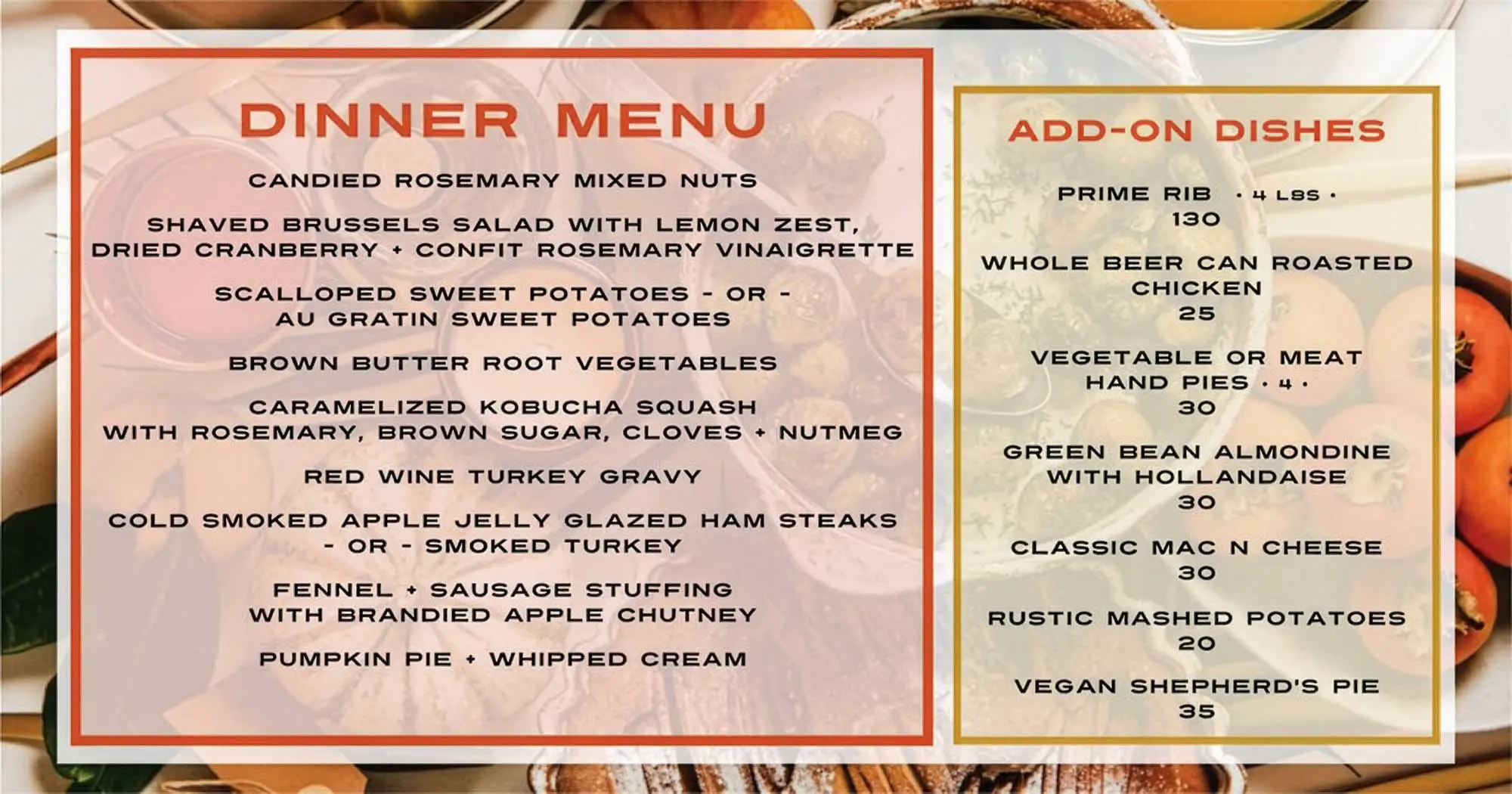 DINNER MENU

CANDIED ROSEMARY MIXED NUTS

SHAVED BRUSSELS SALAD WITH LEMON ZEST, DRIED CRANBERRY + CONFIT ROSEMARY VINAIGRETTE

SCALLOPED SWEET POTATOES - OR - AU GRATIN SWEET POTATOES

BROWN BUTTER ROOT VEGETABLES

CARAMELIZED KOBUCHA SQUASH WITH ROSEMARY, BROWN SUGAR, CLOVES + NUTMEG

RED WINE TURKEY GRAVY

COLD SMOKED APPLE JELLY GLAZED HAM STEAKS - OR - SMOKED TURKEY

FENNEL + SAUSAGE STUFFING WITH BRANDIED APPLE CHUTNEY

PUMPKIN PIE + WHIPPED CREAM

ADD-ON DISHES

PRIME RIB • 4 LBS •
130

WHOLE BEER CAN ROASTED CHICKEN
25

VEGETABLE OR MEAT HAND PIES • 4 •
30

GREEN BEAN ALMONDINE WITH HOLLANDAISE
30

CLASSIC MAC N CHEESE
30

RUSTIC MASHED POTATOES
20

VEGAN SHEPHERD'S PIE
35